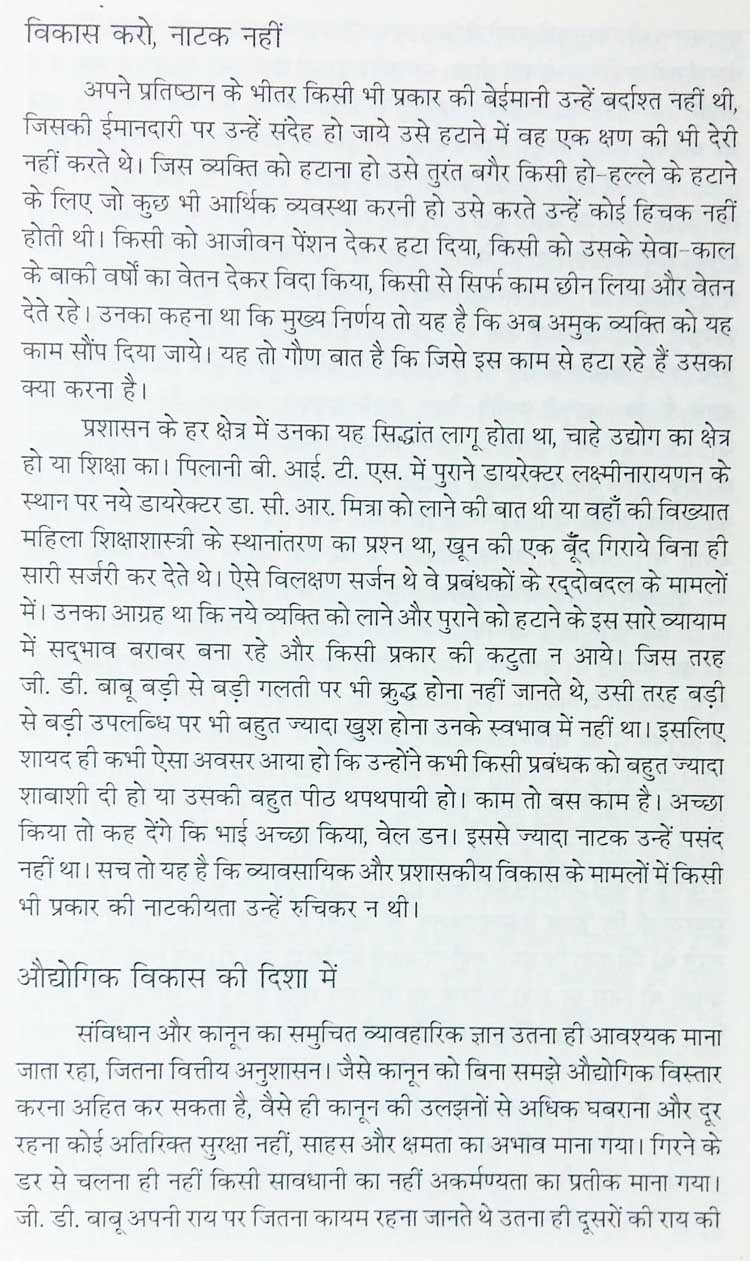 विकास करो, नाटक नहीं

अपने प्रतिष्ठान के भीतर किसी भी प्रकार की बेईमानी उन्हें बर्दाश्त नहीं थी, जिसकी ईमानदारी पर उन्हें संदेह हो जाये उसे हटाने में वह एक क्षण की भी देरी नहीं करते थे। जिस व्यक्ति को हटाना हो उसे तुरंत बगैर किसी हो-हल्ले के हटाने के लिए जो कुछ भी आर्थिक व्यवस्था करनी हो उसे करते उन्हें कोई हिचक नहीं होती थी। किसी को आजीवन पेंशन देकर हटा दिया, किसी को उसके सेवा-काल के बाकी वर्षों का वेतन देकर विदा किया, किसी से सिर्फ काम छीन लिया और वेतन देते रहे। उनका कहना था कि मुख्य निर्णय तो यह है कि अब अमुक व्यक्ति को यह काम सौंप दिया जाये। यह तो गौण बात है कि जिसे इस काम से हटा रहे हैं उसका क्या करना है।

प्रशासन के हर क्षेत्र में उनका यह सिद्धांत लागू होता था, चाहे उद्योग का क्षेत्र हो या शिक्षा का। पिलानी बी. आई. टी. एस. में पुराने डायरेक्टर लक्ष्मीनारायणन के स्थान पर नये डायरेक्टर डा. सी. आर. मित्रा को लाने की बात थी या वहाँ की विख्यात महिला शिक्षाशास्त्री के स्थानांतरण का प्रश्न था, खून की एक बूँद गिराये बिना ही सारी सर्जरी कर देते थे। ऐसे विलक्षण सर्जन थे वे प्रबंधकों के रद्दोबदल के मामलों में। उनका आग्रह था कि नये व्यक्ति को लाने और पुराने को हटाने के इस सारे व्यायाम में सद्भाव बराबर बना रहे और किसी प्रकार की कटुता न आये। जिस तरह जी. डी. बाबू बड़ी से बड़ी गलती पर भी क्रुद्ध होना नहीं जानते थे, उसी तरह बड़ी से बड़ी उपलब्धि पर भी बहुत ज्यादा खुश होना उनके स्वभाव में नहीं था। इसलिए शायद ही कभी ऐसा अवसर आया हो कि उन्होंने कभी किसी प्रबंधक को बहुत ज्यादा शाबाशी दी हो या उसकी बहुत पीठ थपथपायी हो। काम तो बस काम है। अच्छा किया तो कह देंगे कि भाई अच्छा किया, वेल डन। इससे ज्यादा नाटक उन्हें पसंद नहीं था। सच तो यह है कि व्यावसायिक और प्रशासकीय विकास के मामलों में किसी भी प्रकार की नाटकीयता उन्हें रुचिकर न थी।

औद्योगिक विकास की दिशा में

संविधान और कानून का समुचित व्यावहारिक ज्ञान उतना ही आवश्यक माना जाता रहा, जितना वित्तीय अनुशासन। जैसे कानून को बिना समझे औद्योगिक विस्तार करना अहित कर सकता है, वैसे ही कानून की उलझनों से अधिक घबराना और दूर रहना कोई अतिरिक्त सुरक्षा नहीं, साहस और क्षमता का अभाव माना गया। गिरने के डर से चलना ही नहीं किसी सावधानी का नहीं अकर्मण्यता का प्रतीक माना गया। जी. डी. बाबू अपनी राय पर जितना कायम रहना जानते थे उतना ही दूसरों की राय की